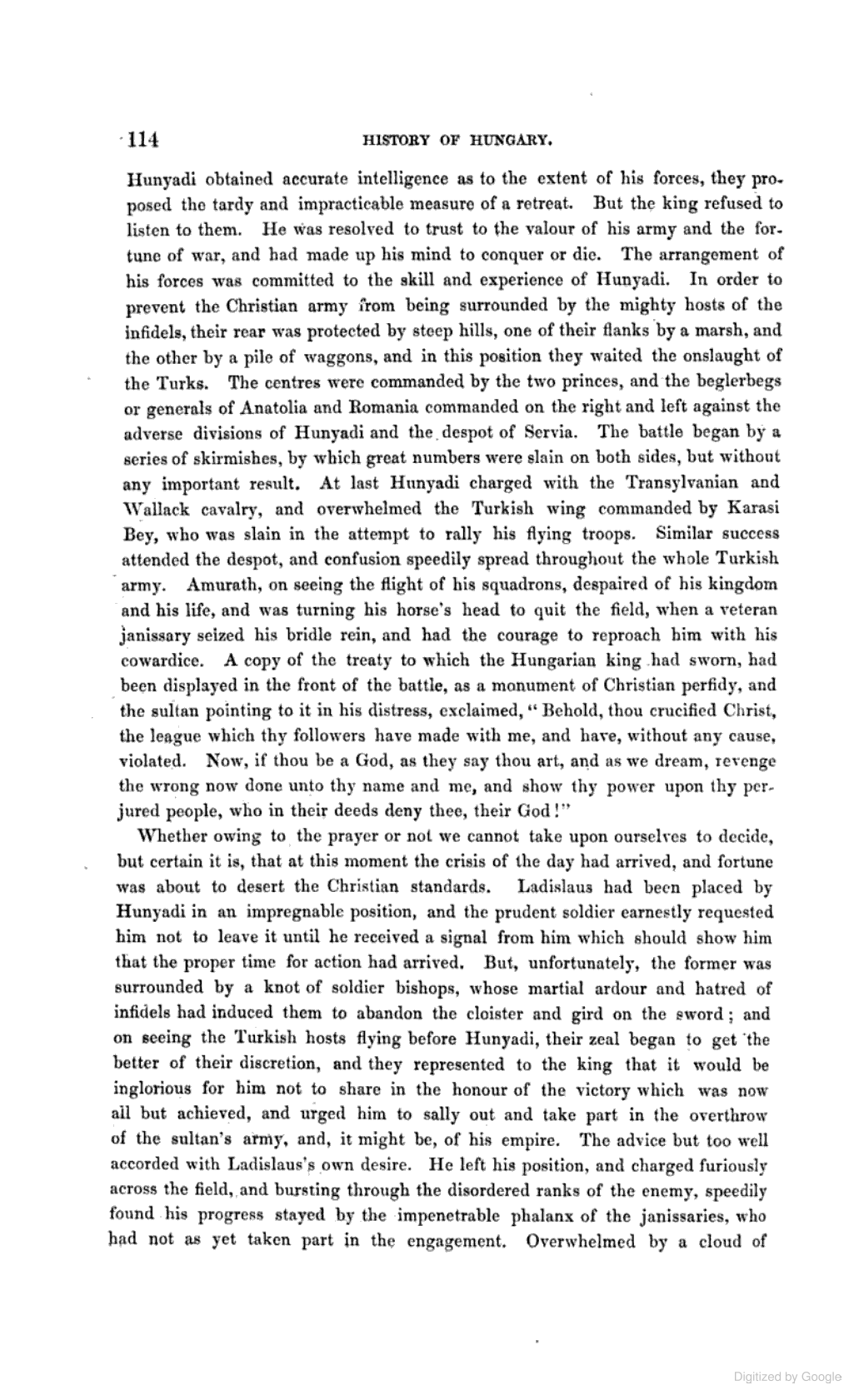 114 HISTORY OF HUNGARY.

Hunyadi obtained accurate intelligence as to the extent of his forces, they proposed the tardy and impracticable measure of a retreat. But the king refused to listen to them. He was resolved to trust to the valour of his army and the fortune of war, and had made up his mind to conquer or die. The arrangement of his forces was committed to the skill and experience of Hunyadi. In order to prevent the Christian army from being surrounded by the mighty hosts of the infidels, their rear was protected by steep hills, one of their flanks by a marsh, and the other by a pile of waggons, and in this position they waited the onslaught of the Turks. The centres were commanded by the two princes, and the beglerbegs or generals of Anatolia and Romania commanded on the right and left against the adverse divisions of Hunyadi and the despot of Servia. The battle began by a series of skirmishes, by which great numbers were slain on both sides, but without any important result. At last Hunyadi charged with the Transylvanian and Wallack cavalry, and overwhelmed the Turkish wing commanded by Karasi Bey, who was slain in the attempt to rally his flying troops. Similar success attended the despot, and confusion speedily spread throughout the whole Turkish army. Amurath, on seeing the flight of his squadrons, despaired of his kingdom and his life, and was turning his horse's head to quit the field, when a veteran janissary seized his bridle rein, and had the courage to reproach him with his cowardice. A copy of the treaty to which the Hungarian king had sworn, had been displayed in the front of the battle, as a monument of Christian perfidy, and the sultan pointing to it in his distress, exclaimed, "Behold, thou crucified Christ, the league which thy followers have made with me, and have, without any cause, violated. Now, if thou be a God, as they say thou art, and as we dream, revenge the wrong now done unto thy name and me, and show thy power upon thy perjured people, who in their deeds deny thee, their God!"

Whether owing to the prayer or not we cannot take upon ourselves to decide, but certain it is, that at this moment the crisis of the day had arrived, and fortune was about to desert the Christian standards. Ladislaus had been placed by Hunyadi in an impregnable position, and the prudent soldier earnestly requested him not to leave it until he received a signal from him which should show him that the proper time for action had arrived. But, unfortunately, the former was surrounded by a knot of soldier bishops, whose martial ardour and hatred of infidels had induced them to abandon the cloister and gird on the sword; and on seeing the Turkish hosts flying before Hunyadi, their zeal began to get the better of their discretion, and they represented to the king that it would be inglorious for him not to share in the honour of the victory which was now all but achieved, and urged him to sally out and take part in the overthrow of the sultan's army, and, it might be, of his empire. The advice but too well accorded with Ladislaus's own desire. He left his position, and charged furiously across the field, and bursting through the disordered ranks of the enemy, speedily found his progress stayed by the impenetrable phalanx of the janissaries, who had not as yet taken part in the engagement. Overwhelmed by a cloud of

Digitized by Google